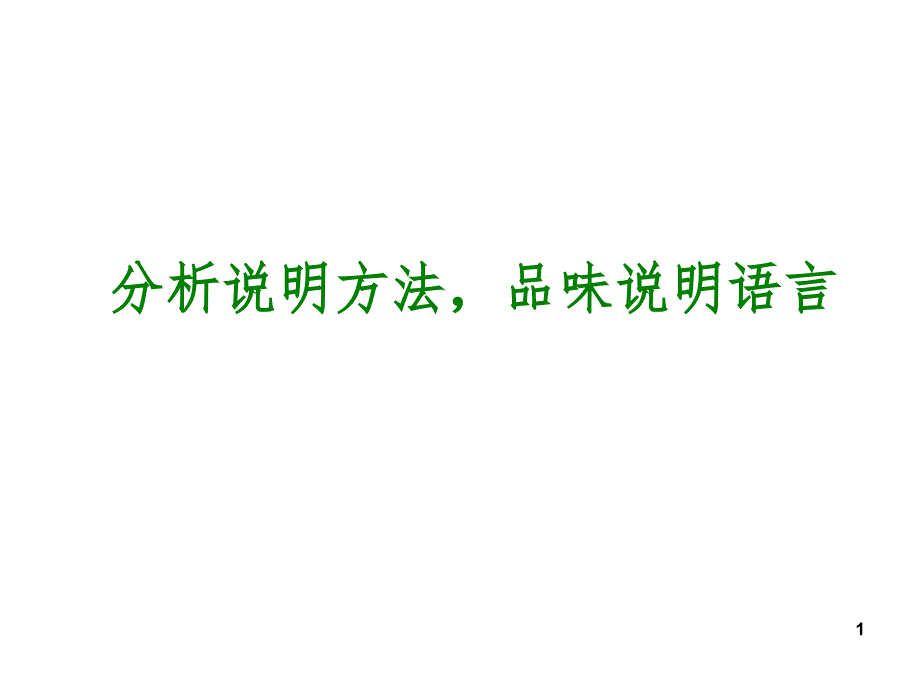 分析说明方法，品味说明语言

1